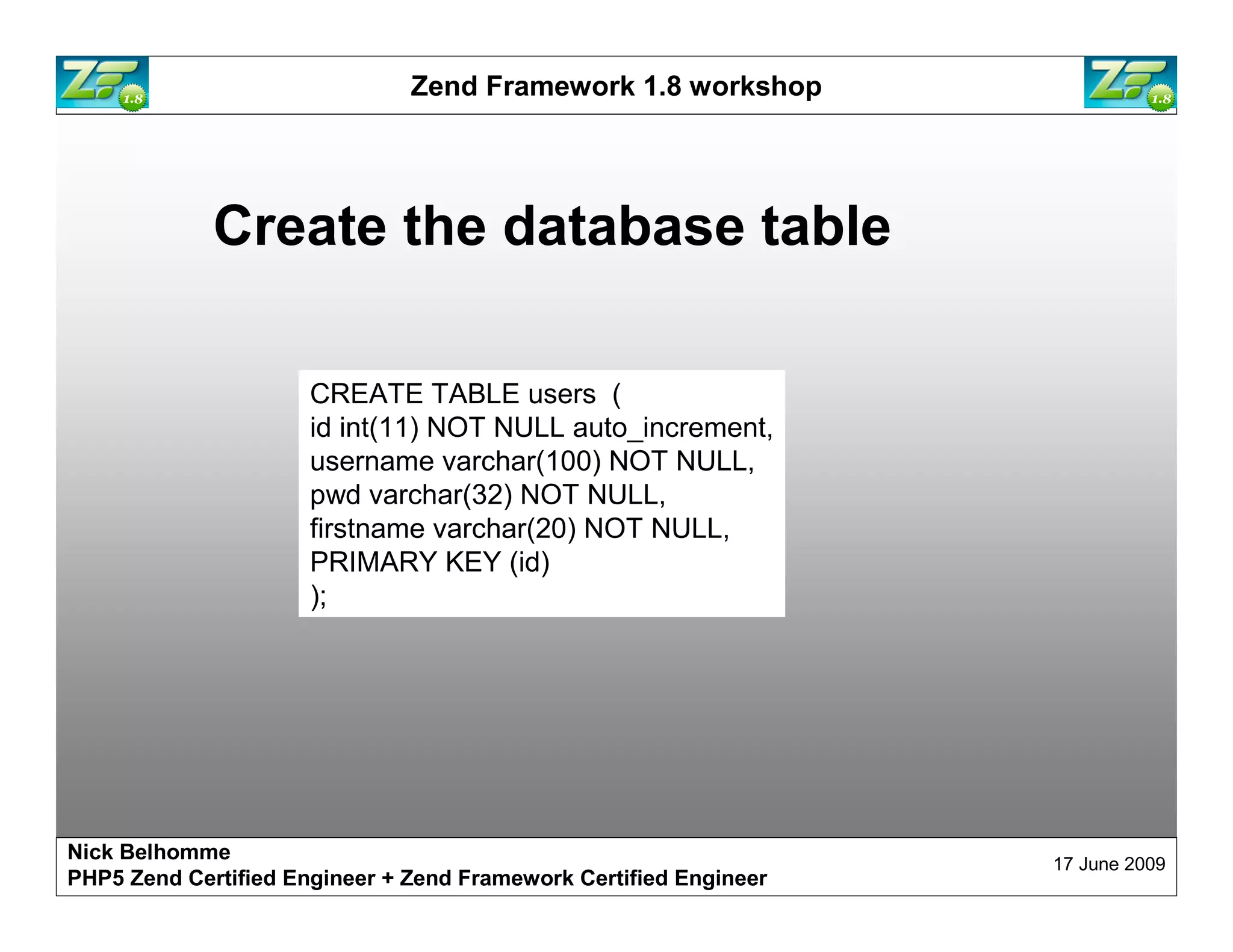 ZF 1.8

Zend Framework 1.8 workshop

ZF 1.8

Create the database table

CREATE TABLE users (
id int(11) NOT NULL auto_increment,
username varchar(100) NOT NULL,
pwd varchar(32) NOT NULL,
firstname varchar(20) NOT NULL,
PRIMARY KEY (id)
);

Nick Belhomme
PHP5 Zend Certified Engineer + Zend Framework Certified Engineer

17 June 2009